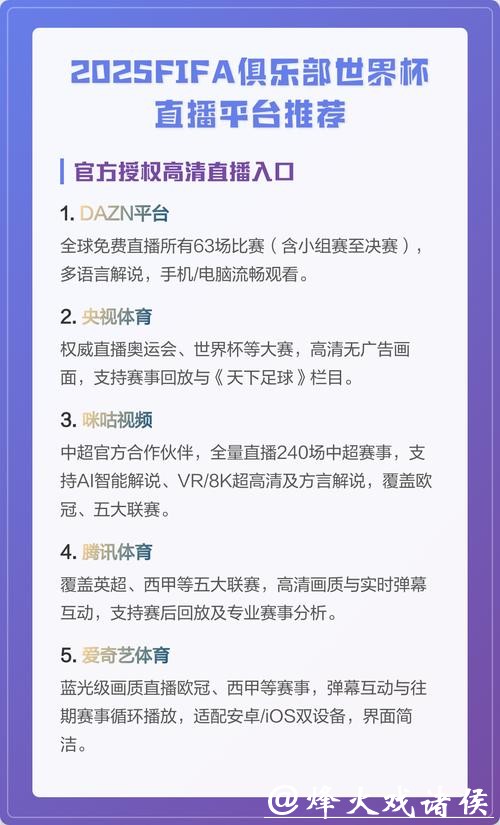 2025FIFA俱乐部世界杯直播平台推荐

官方授权高清直播入口

1. DAZN平台
全球免费直播所有63场比赛（含小组赛至决赛），多语言解说，手机/电脑流畅观看。

2. 央视体育
权威直播奥运会、世界杯等大赛，高清无广告画面，支持赛事回放与《天下足球》栏目。

3. 咪咕视频
中超官方合作伙伴，全量直播240场中超赛事，支持AI智能解说、VR/8K超高清及方言解说，覆盖欧冠、五大联赛。

4. 腾讯体育
覆盖英超、西甲等五大联赛，高清画质与实时弹幕互动，支持赛后回放及专业赛事分析。

5. 爱奇艺体育
蓝光级画质直播欧冠、西甲等赛事，弹幕互动与往期赛事循环播放，适配安卓/iOS双设备，界面简洁。

@烽火戏诸侯